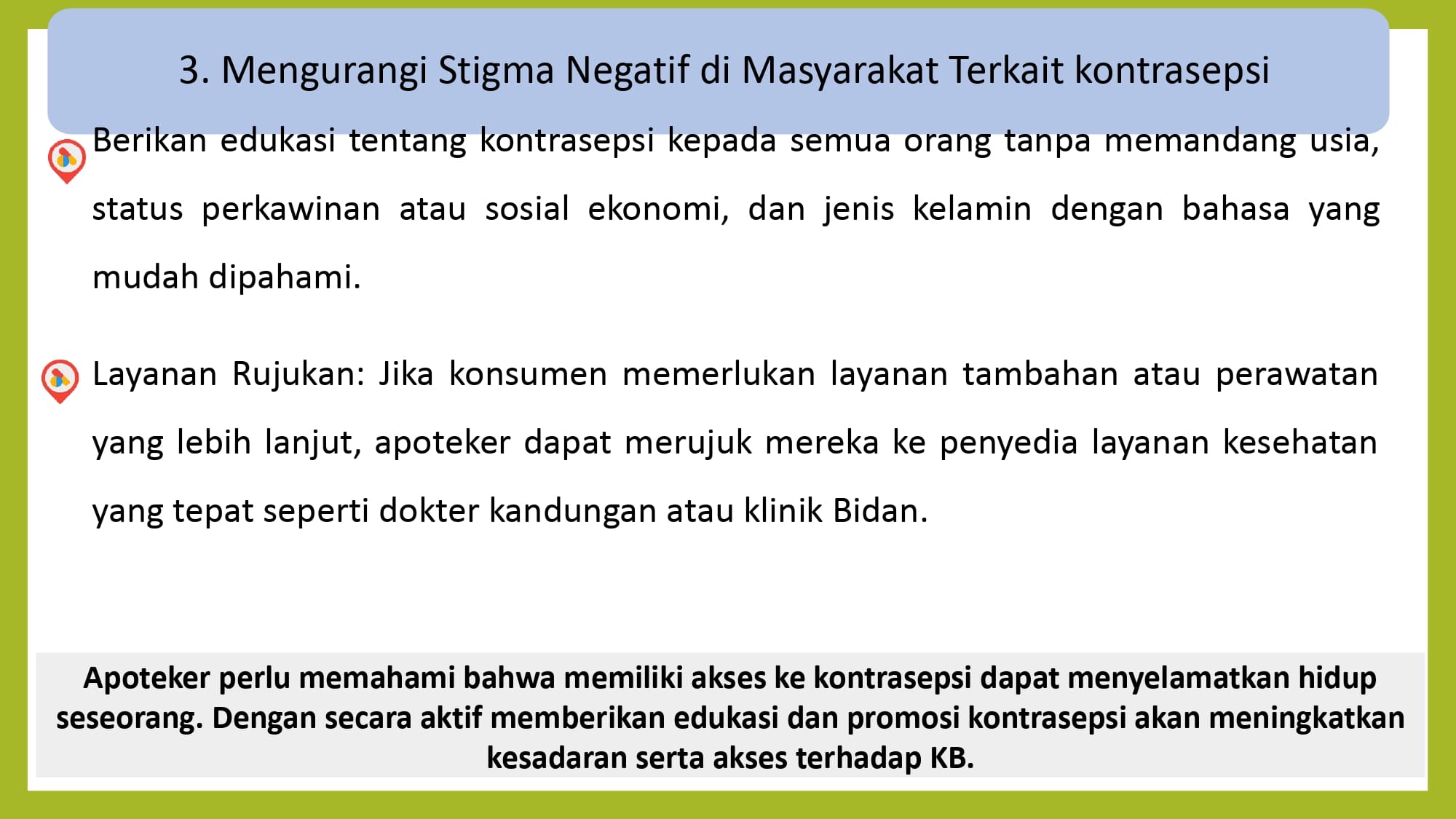 3. Mengurangi Stigma Negatif di Masyarakat Terkait kontrasepsi

Berikan edukasi tentang kontrasepsi kepada semua orang tanpa memandang usia, status perkawinan atau sosial ekonomi, dan jenis kelamin dengan bahasa yang mudah dipahami.

Layanan Rujukan: Jika konsumen memerlukan layanan tambahan atau perawatan yang lebih lanjut, apoteker dapat merujuk mereka ke penyedia layanan kesehatan yang tepat seperti dokter kandungan atau klinik Bidan.

Apoteker perlu memahami bahwa memiliki akses ke kontrasepsi dapat menyelamatkan hidup seseorang. Dengan secara aktif memberikan edukasi dan promosi kontrasepsi akan meningkatkan kesadaran serta akses terhadap KB.